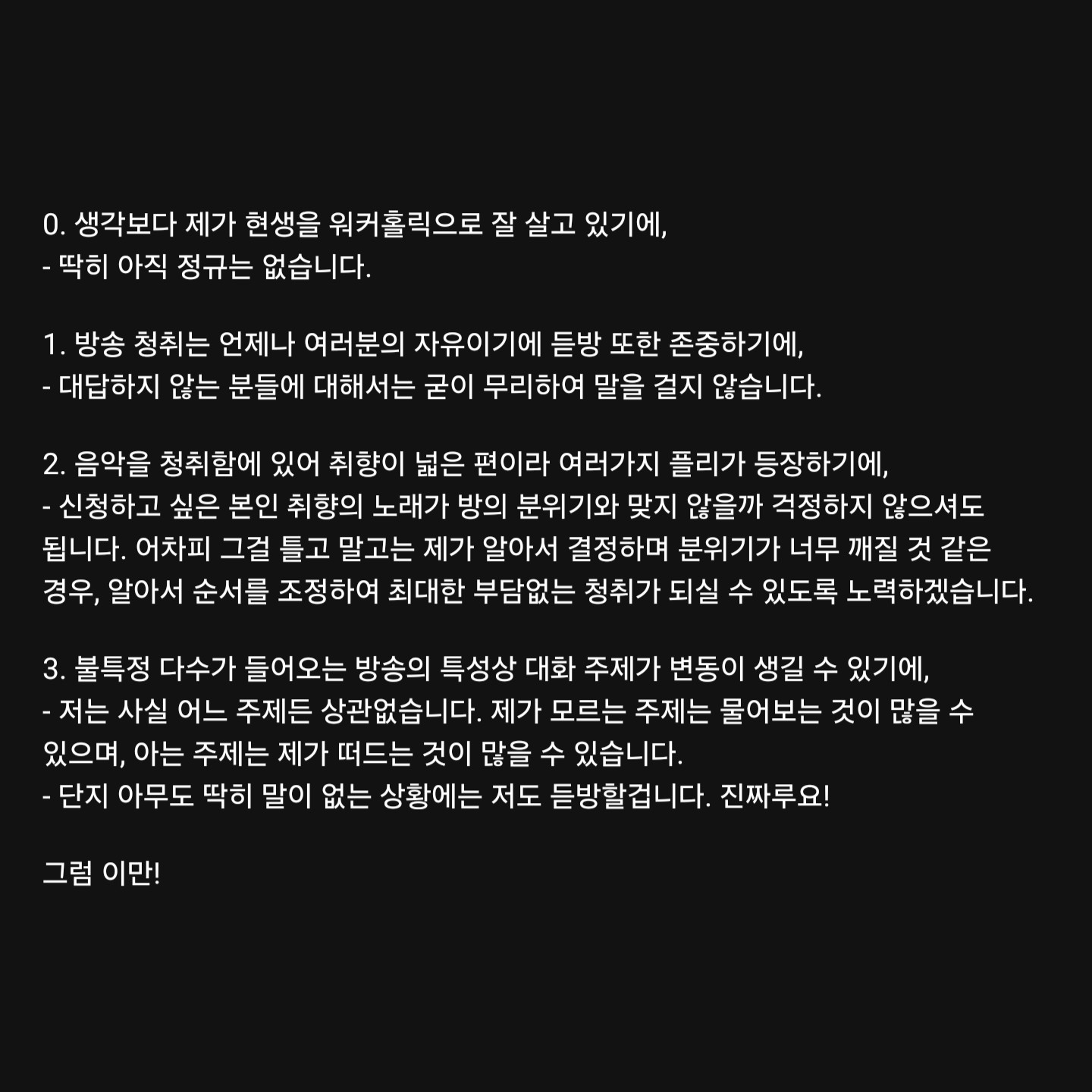 0. 생각보다 제가 현생을 워커홀릭으로 잘 살고 있기에,
- 딱히 아직 정규는 없습니다.

1. 방송 청취는 언제나 여러분의 자유이기에 듣방 또한 존중하기에,
- 대답하지 않는 분들에 대해서는 굳이 무리하여 말을 걸지 않습니다.

2. 음악을 청취함에 있어 취향이 넓은 편이라 여러가지 플리가 등장하기에,
- 신청하고 싶은 본인 취향의 노래가 방의 분위기와 맞지 않을까 걱정하지 않으셔도 됩니다. 어차피 그걸 틀고 말고는 제가 알아서 결정하며 분위기가 너무 깨질 것 같은 경우, 알아서 순서를 조정하여 최대한 부담없는 청취가 되실 수 있도록 노력하겠습니다.

3. 불특정 다수가 들어오는 방송의 특성상 대화 주제가 변동이 생길 수 있기에,
- 저는 사실 어느 주제든 상관없습니다. 제가 모르는 주제는 물어보는 것이 많을 수 있으며, 아는 주제는 제가 떠드는 것이 많을 수 있습니다.
- 단지 아무도 딱히 말이 없는 상황에는 저도 듣방할겁니다. 진짜루요!

그럼 이만!